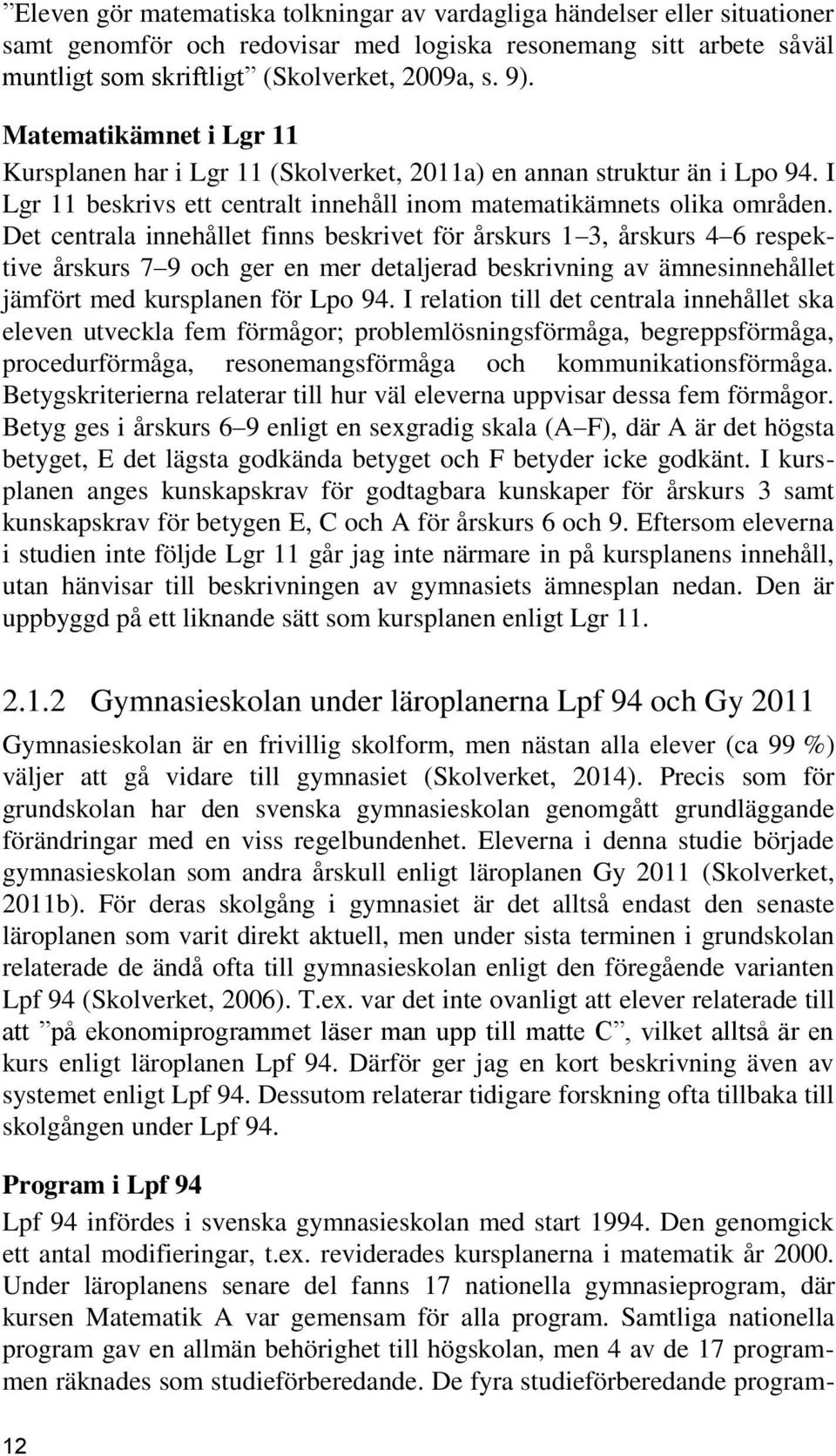 ”Eleven gör matematiska tolkningar av vardagliga händelser eller situationer samt genomför och redovisar med logiska resonemang sitt arbete såväl muntligt som skriftligt” (Skolverket, 2009a, s. 9).

Matematikämnet i Lgr 11

Kursplanen har i Lgr 11 (Skolverket, 2011a) en annan struktur än i Lpo 94. I Lgr 11 beskrivs ett centralt innehåll inom matematikämnets olika områden. Det centrala innehållet finns beskrivet för årskurs 1–3, årskurs 4–6 respektive årskurs 7–9 och ger en mer detaljerad beskrivning av ämnesinnehållet jämfört med kursplanen för Lpo 94. I relation till det centrala innehållet ska eleven utveckla fem förmågor; problemlösningsförmåga, begreppsförmåga, procedurförmåga, resonemangsförmåga och kommunikationsförmåga. Betygskriterierna relaterar till hur väl eleverna uppvisar dessa fem förmågor. Betyg ges i årskurs 6–9 enligt en sexgradig skala (A–F), där A är det högsta betyget, E det lägsta godkända betyget och F betyder icke godkänt. I kursplanen anges kunskapskrav för godtagbara kunskaper för årskurs 3 samt kunskapskrav för betygen E, C och A för årskurs 6 och 9. Eftersom eleverna i studien inte följde Lgr 11 går jag inte närmare in på kursplanens innehåll, utan hänvisar till beskrivningen av gymnasiets ämnesplan nedan. Den är uppbyggd på ett liknande sätt som kursplanen enligt Lgr 11.

2.1.2 Gymnasieskolan under läroplanerna Lpf 94 och Gy 2011

Gymnasieskolan är en frivillig skolform, men nästan alla elever (ca 99 %) väljer att gå vidare till gymnasiet (Skolverket, 2014). Precis som för grundskolan har den svenska gymnasieskolan genomgått grundläggande förändringar med en viss regelbundenhet. Eleverna i denna studie började gymnasieskolan som andra årskull enligt läroplanen Gy 2011 (Skolverket, 2011b). För deras skolgång i gymnasiet är det alltså endast den senaste läroplanen som varit direkt aktuell, men under sista terminen i grundskolan relaterade de ändå ofta till gymnasieskolan enligt den föregående varianten Lpf 94 (Skolverket, 2006). T.ex. var det inte ovanligt att elever relaterade till att ”på ekonomiprogrammet läser man upp till matte C”, vilket alltså är en kurs enligt läroplanen Lpf 94. Därför ger jag en kort beskrivning även av systemet enligt Lpf 94. Dessutom relaterar tidigare forskning ofta tillbaka till skolgången under Lpf 94.

Program i Lpf 94

Lpf 94 infördes i svenska gymnasieskolan med start 1994. Den genomgick ett antal modifieringar, t.ex. reviderades kursplanerna i matematik år 2000. Under läroplanens senare del fanns 17 nationella gymnasieprogram, där kursen Matematik A var gemensam för alla program. Samtliga nationella program gav en allmän behörighet till högskolan, men 4 av de 17 programmen räknades som studieförberedande. De fyra studieförberedande program-

12